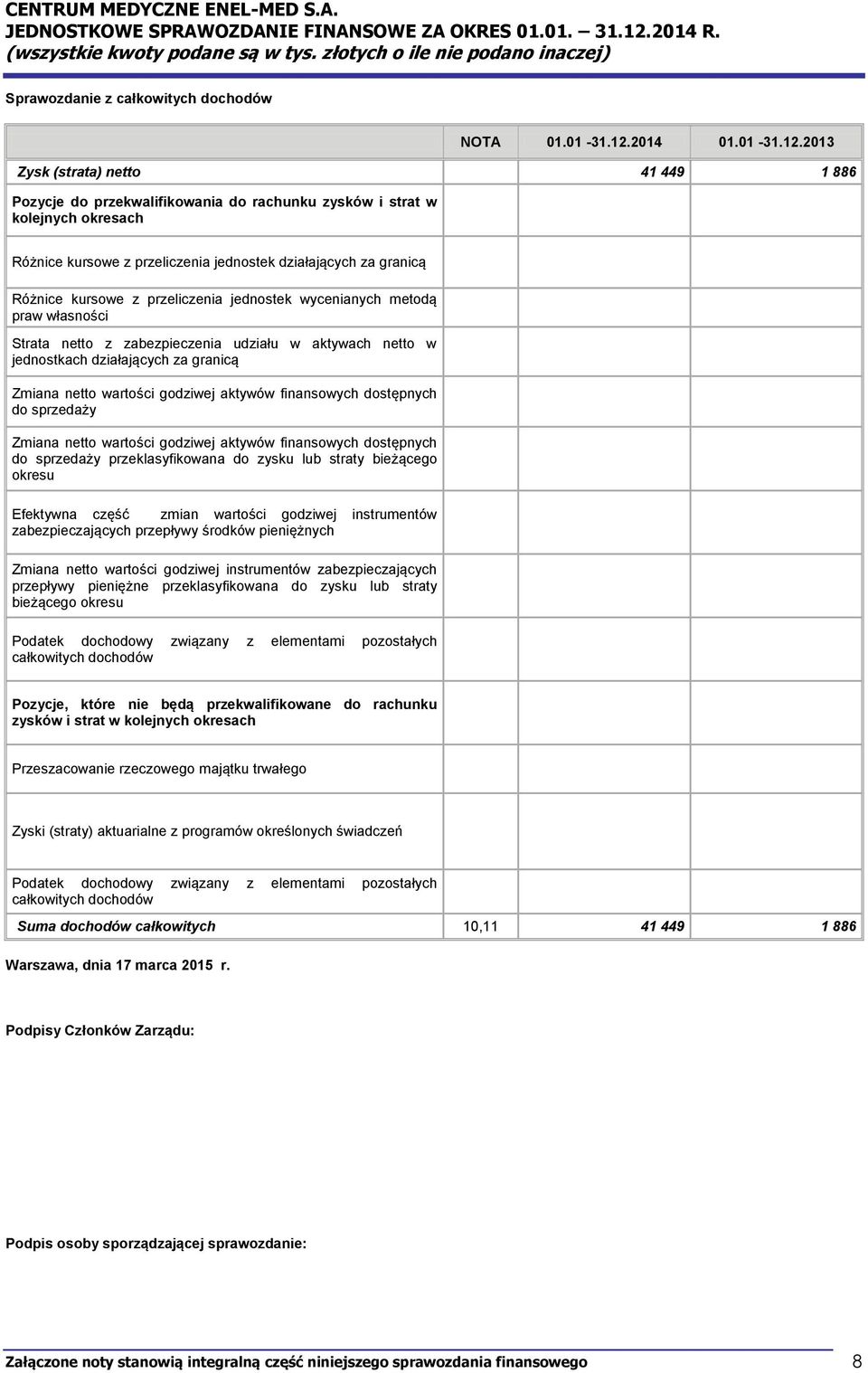 CENTRUM MEDYCZNE ENEL-MED S.A.
JEDNOSTKOWE SPRAWOZDANIE FINANSOWE ZA OKRES 01.01. – 31.12.2014 R.
(wszystkie kwoty podane są w tys. złotych o ile nie podano inaczej)

Sprawozdanie z całkowitych dochodów

| | NOTA | 01.01 -31.12.2014 | 01.01 -31.12.2013 |
|---|---|---|---|
| Zysk (strata) netto | | 41 449 | 1 886 |
| Pozycje do przekwalifikowania do rachunku zysków i strat w kolejnych okresach | | | |
| Różnice kursowe z przeliczenia jednostek działających za granicą | | | |
| Różnice kursowe z przeliczenia jednostek wycenianych metodą praw własności | | | |
| Strata netto z zabezpieczenia udziału w aktywach netto w jednostkach działających za granicą | | | |
| Zmiana netto wartości godziwej aktywów finansowych dostępnych do sprzedaży | | | |
| Zmiana netto wartości godziwej aktywów finansowych dostępnych do sprzedaży przeklasyfikowana do zysku lub straty bieżącego okresu | | | |
| Efektywna część zmian wartości godziwej instrumentów zabezpieczających przepływy środków pieniężnych | | | |
| Zmiana netto wartości godziwej instrumentów zabezpieczających przepływy pieniężne przeklasyfikowana do zysku lub straty bieżącego okresu | | | |
| Podatek dochodowy związany z elementami pozostałych całkowitych dochodów | | | |
| Pozycje, które nie będą przekwalifikowane do rachunku zysków i strat w kolejnych okresach | | | |
| Przeszacowanie rzeczowego majątku trwałego | | | |
| Zyski (straty) aktuarialne z programów określonych świadczeń | | | |
| Podatek dochodowy związany z elementami pozostałych całkowitych dochodów | | | |
| Suma dochodów całkowitych | 10,11 | 41 449 | 1 886 |

Warszawa, dnia 17 marca 2015 r.

Podpisy Członków Zarządu:

Podpis osoby sporządzającej sprawozdanie:

Załączone noty stanowią integralną część niniejszego sprawozdania finansowego 8